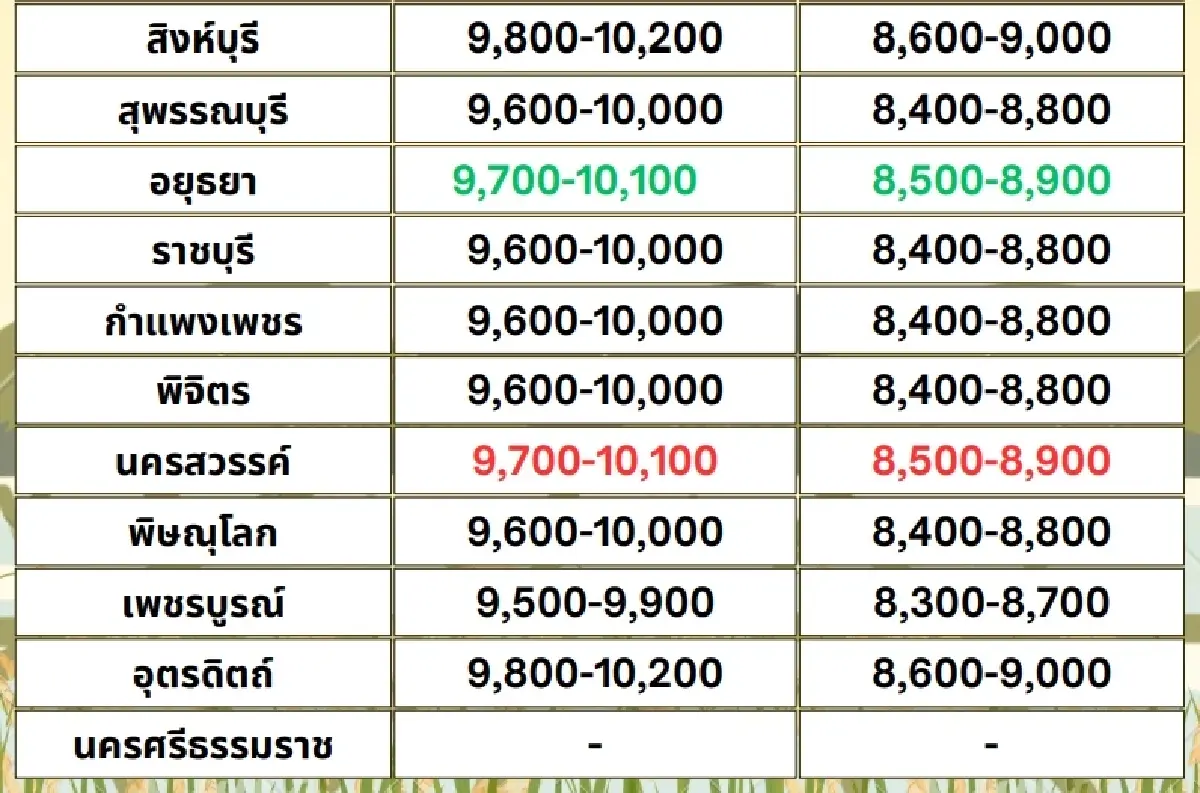 | สิงห์บุรี | 9,800-10,200 | 8,600-9,000 |
|---|---|---|
| สุพรรณบุรี | 9,600-10,000 | 8,400-8,800 |
| อยุธยา | 9,700-10,100 | 8,500-8,900 |
| ราชบุรี | 9,600-10,000 | 8,400-8,800 |
| กำแพงเพชร | 9,600-10,000 | 8,400-8,800 |
| พิจิตร | 9,600-10,000 | 8,400-8,800 |
| นครสวรรค์ | 9,700-10,100 | 8,500-8,900 |
| พิษณุโลก | 9,600-10,000 | 8,400-8,800 |
| เพชรบูรณ์ | 9,500-9,900 | 8,300-8,700 |
| อุตรดิตถ์ | 9,800-10,200 | 8,600-9,000 |
| นครศรีธรรมราช | - | - |